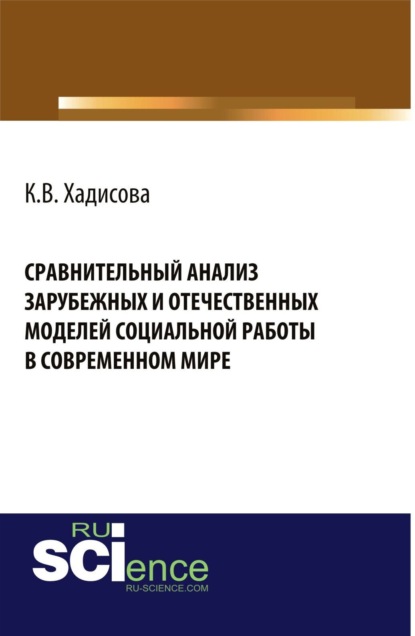 К.В. Хадисова

СРАВНИТЕЛЬНЫЙ АНАЛИЗ ЗАРУБЕЖНЫХ И ОТЕЧЕСТВЕННЫХ МОДЕЛЕЙ СОЦИАЛЬНОЙ РАБОТЫ В СОВРЕМЕННОМ МИРЕ

RU
SCIence
RU-SCIENCE.COM